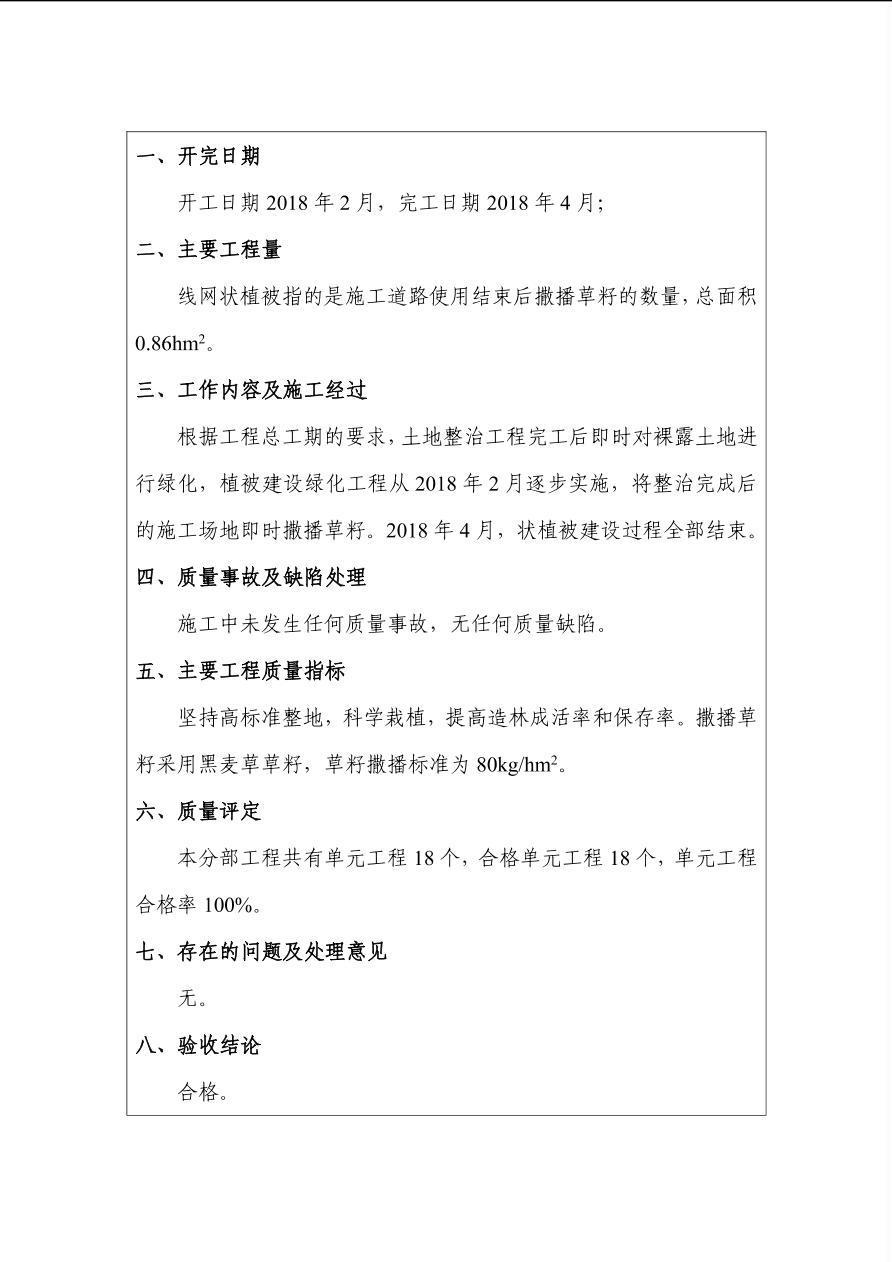 一、开完日期

开工日期2018年2月，完工日期2018年4月;

二、主要工程量

线网状植被指的是施工道路使用结束后撒播草籽的数量，总面积0.86$hm^2$。

三、工作内容及施工经过

根据工程总工期的要求，土地整治工程完工后即时对裸露土地进行绿化，植被建设绿化工程从2018年2月逐步实施，将整治完成后的施工场地即时撒播草籽。2018年4月，状植被建设过程全部结束。

四、质量事故及缺陷处理

施工中未发生任何质量事故，无任何质量缺陷。

五、主要工程质量指标

坚持高标准整地，科学栽植，提高造林成活率和保存率。撒播草籽采用黑麦草草籽，草籽撒播标准为80$kg/hm^2$。

六、质量评定

本分部工程共有单元工程18个，合格单元工程18个，单元工程合格率100%。

七、存在的问题及处理意见

无。

八、验收结论

合格。